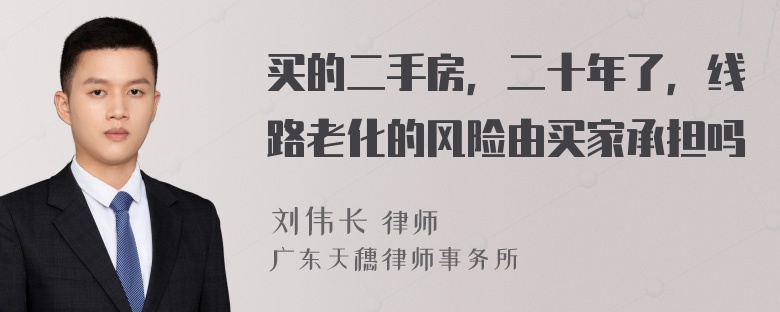 买的二手房，二十年了，线路老化的风险由买家承担吗

刘伟长 律师
广东天穗律师事务所